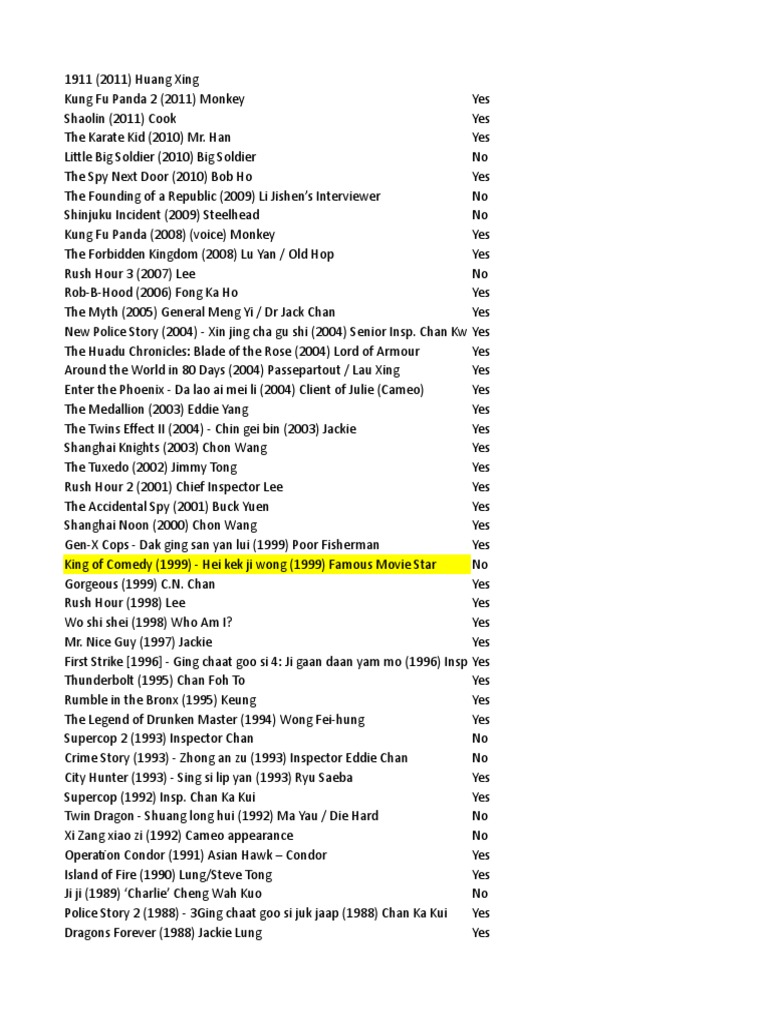 | | |
|---|---|
| 1911 (2011) Huang Xing | |
| Kung Fu Panda 2 (2011) Monkey | Yes |
| Shaolin (2011) Cook | Yes |
| The Karate Kid (2010) Mr. Han | Yes |
| Little Big Soldier (2010) Big Soldier | No |
| The Spy Next Door (2010) Bob Ho | Yes |
| The Founding of a Republic (2009) Li Jishen's Interviewer | No |
| Shinjuku Incident (2009) Steelhead | No |
| Kung Fu Panda (2008) (voice) Monkey | Yes |
| The Forbidden Kingdom (2008) Lu Yan / Old Hop | Yes |
| Rush Hour 3 (2007) Lee | No |
| Rob-B-Hood (2006) Fong Ka Ho | Yes |
| The Myth (2005) General Meng Yi / Dr Jack Chan | Yes |
| New Police Story (2004) - Xin jing cha gu shi (2004) Senior Insp. Chan Kw | Yes |
| The Huadu Chronicles: Blade of the Rose (2004) Lord of Armour | Yes |
| Around the World in 80 Days (2004) Passepartout / Lau Xing | Yes |
| Enter the Phoenix - Da lao ai mei li (2004) Client of Julie (Cameo) | Yes |
| The Medallion (2003) Eddie Yang | Yes |
| The Twins Effect II (2004) - Chin gei bin (2003) Jackie | Yes |
| Shanghai Knights (2003) Chon Wang | Yes |
| The Tuxedo (2002) Jimmy Tong | Yes |
| Rush Hour 2 (2001) Chief Inspector Lee | Yes |
| The Accidental Spy (2001) Buck Yuen | Yes |
| Shanghai Noon (2000) Chon Wang | Yes |
| Gen-X Cops - Dak ging san yan lui (1999) Poor Fisherman | Yes |
| King of Comedy (1999) - Hei kek ji wong (1999) Famous Movie Star | No |
| Gorgeous (1999) C.N. Chan | Yes |
| Rush Hour (1998) Lee | Yes |
| Wo shi shei (1998) Who Am I? | Yes |
| Mr. Nice Guy (1997) Jackie | Yes |
| First Strike [1996] - Ging chaat goo si 4: Ji gaan daan yam mo (1996) Insp | Yes |
| Thunderbolt (1995) Chan Foh To | Yes |
| Rumble in the Bronx (1995) Keung | Yes |
| The Legend of Drunken Master (1994) Wong Fei-hung | Yes |
| Supercop 2 (1993) Inspector Chan | No |
| Crime Story (1993) - Zhong an zu (1993) Inspector Eddie Chan | No |
| City Hunter (1993) - Sing si lip yan (1993) Ryu Saeba | Yes |
| Supercop (1992) Insp. Chan Ka Kui | Yes |
| Twin Dragon - Shuang long hui (1992) Ma Yau / Die Hard | No |
| Xi Zang xiao zi (1992) Cameo appearance | No |
| Operation Condor (1991) Asian Hawk – Condor | Yes |
| Island of Fire (1990) Lung/Steve Tong | Yes |
| Ji ji (1989) 'Charlie' Cheng Wah Kuo | No |
| Police Story 2 (1988) - 3Ging chaat goo si juk jaap (1988) Chan Ka Kui | Yes |
| Dragons Forever (1988) Jackie Lung | Yes |